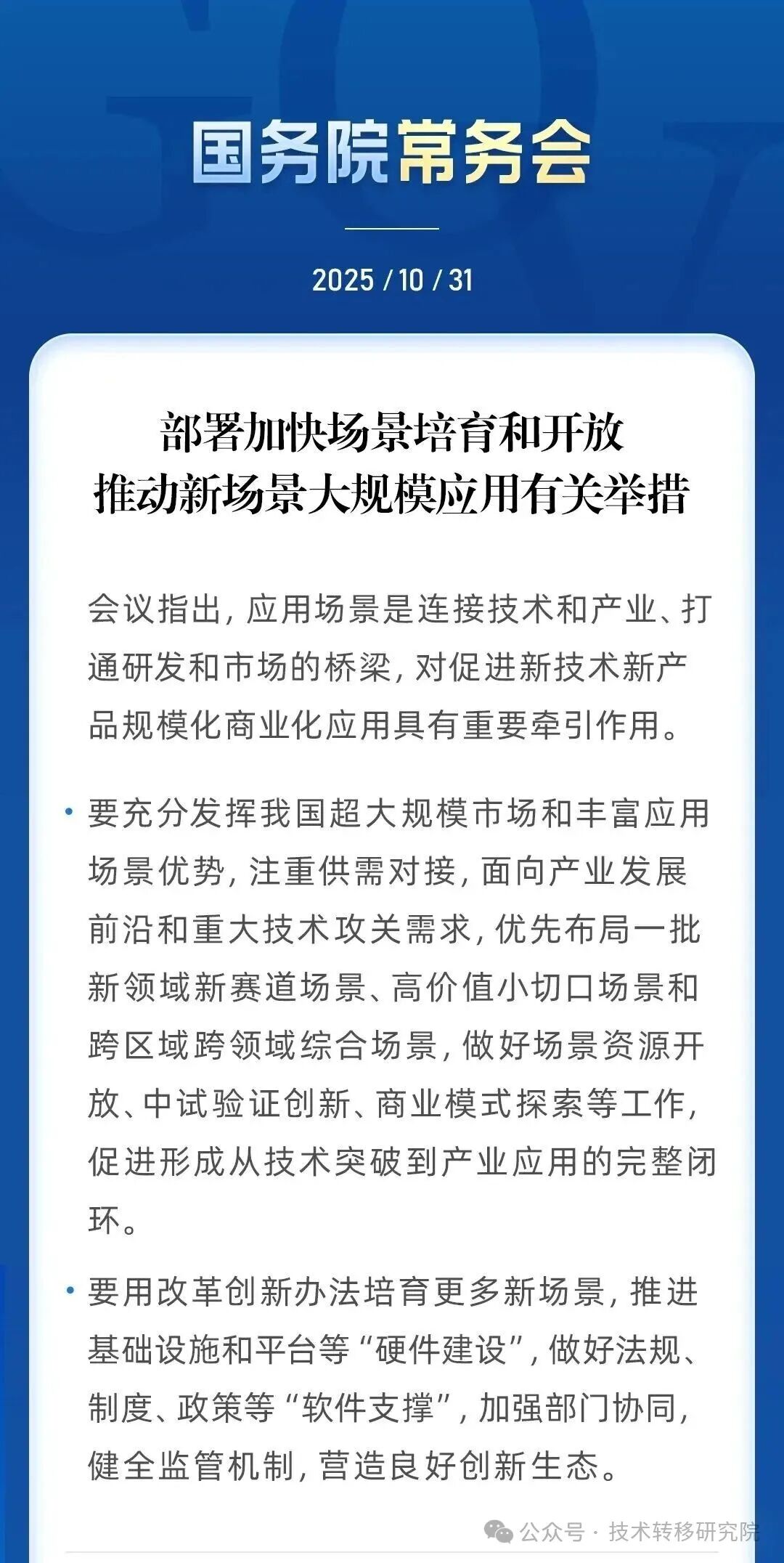 国务院常务会

2025 / 10 / 31

部署加快场景培育和开放
推动新场景大规模应用有关举措

会议指出，应用场景是连接技术和产业、打通研发和市场的桥梁，对促进新技术新产品规模化商业化应用具有重要牵引作用。

• 要充分发挥我国超大规模市场和丰富应用场景优势，注重供需对接，面向产业发展前沿和重大技术攻关需求，优先布局一批新领域新赛道场景、高价值小切口场景和跨区域跨领域综合场景，做好场景资源开放、中试验证创新、商业模式探索等工作，促进形成从技术突破到产业应用的完整闭环。

• 要用改革创新办法培育更多新场景，推进基础设施和平台等“硬件建设”，做好法规、制度、政策等“软件支撑”，加强部门协同，健全监管机制，营造良好创新生态。

公众号 · 技术转移研究院